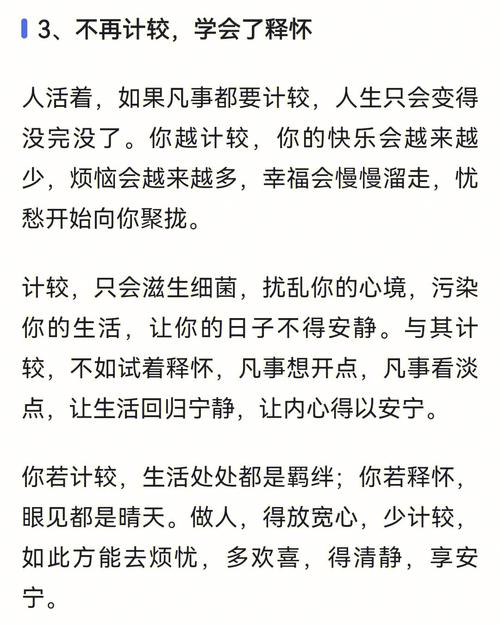 3、不再计较，学会了释怀

人活着，如果凡事都要计较，人生只会变得没完没了。你越计较，你的快乐会越来越少，烦恼会越来越多，幸福会慢慢溜走，忧愁开始向你聚拢。

计较，只会滋生细菌，扰乱你的心境，污染你的生活，让你的日子不得安静。与其计较，不如试着释怀，凡事想开点，凡事看淡点，让生活回归宁静，让内心得以安宁。

你若计较，生活处处都是羁绊；你若释怀，眼见都是晴天。做人，得放宽心，少计较，如此方能去烦忧，多欢喜，得清静，享安宁。